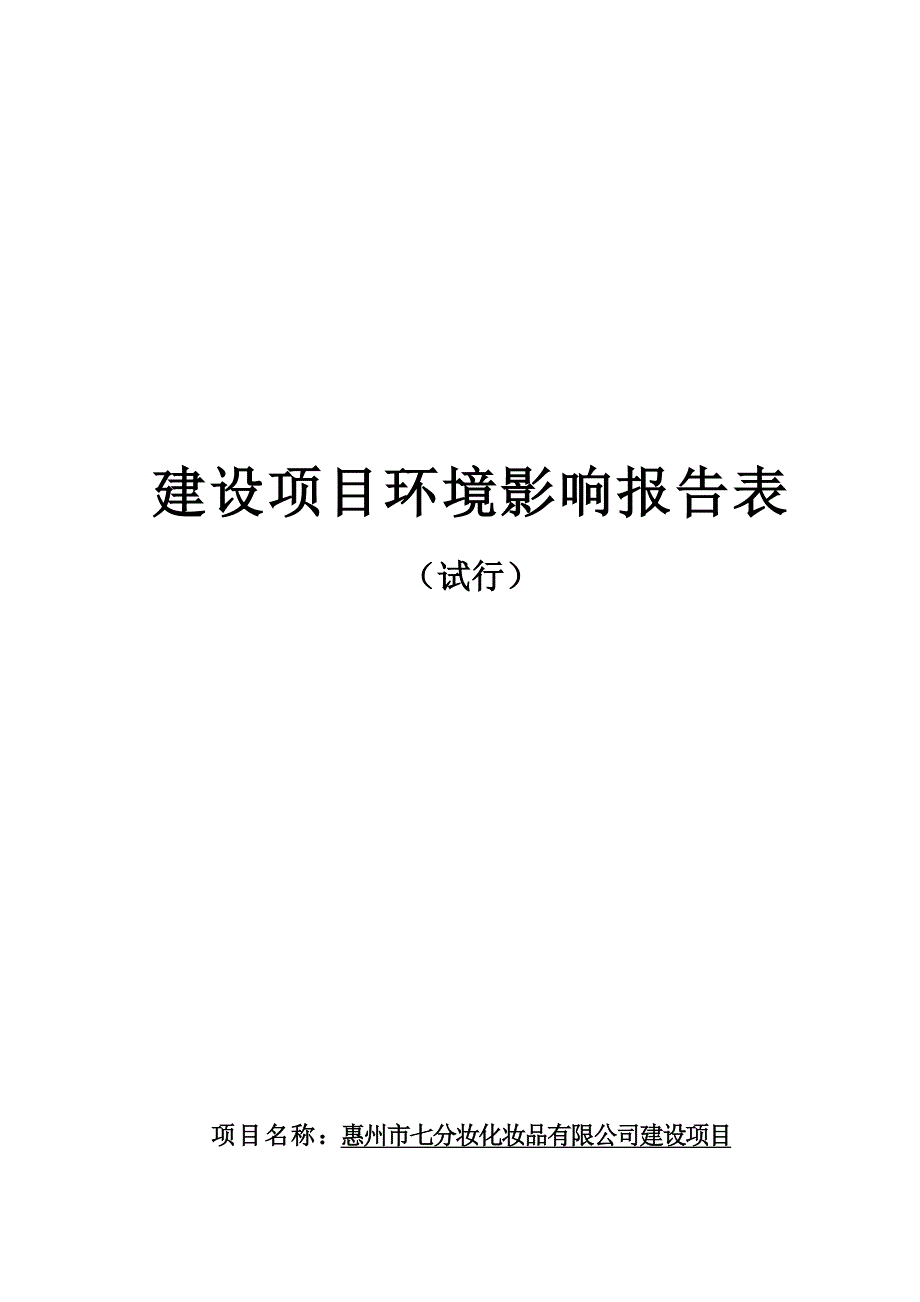 建设项目环境影响报告表

（试行）

项目名称：惠州市七分妆化妆品有限公司建设项目